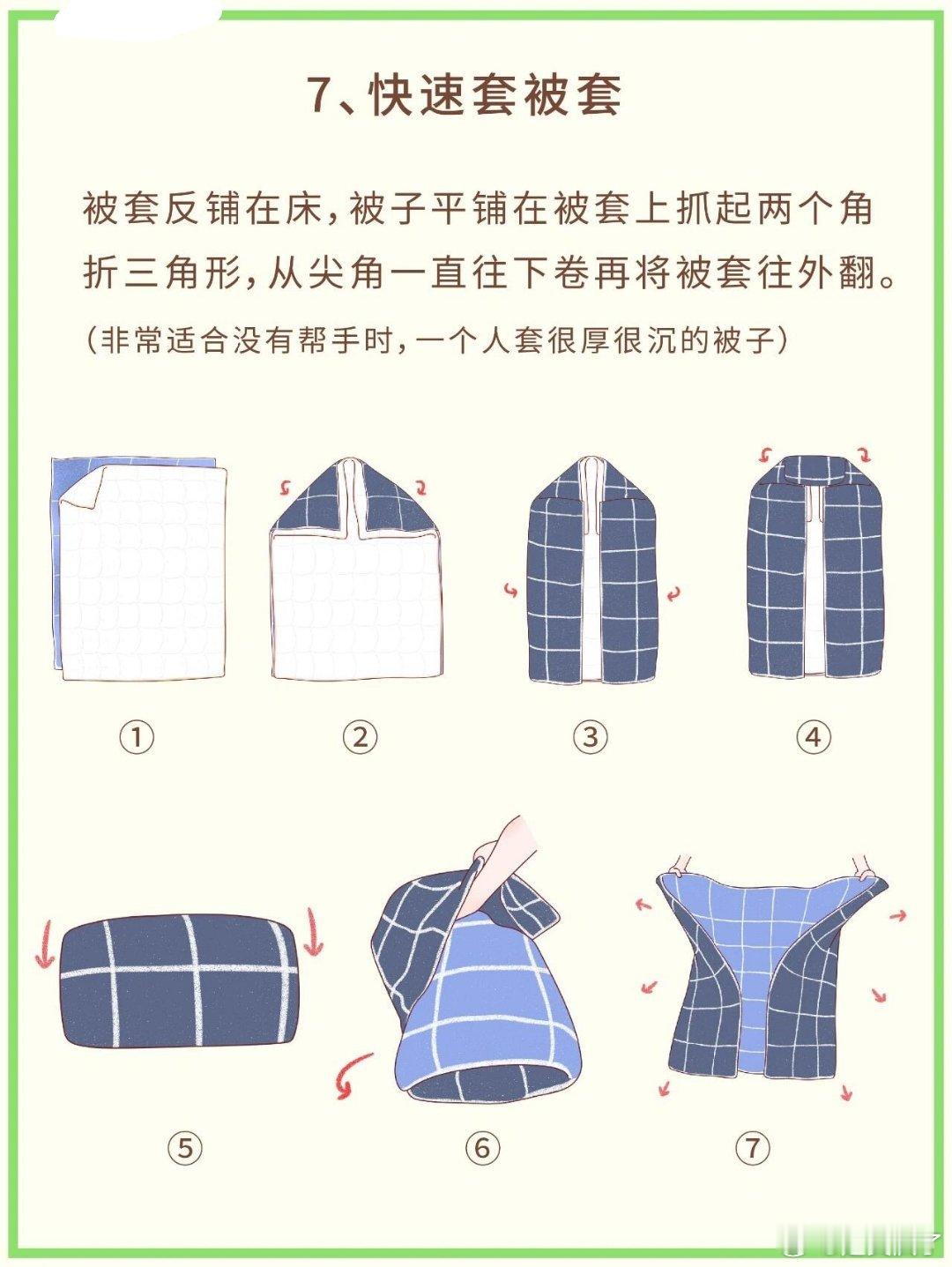 7、快速套被套

被套反铺在床，被子平铺在被套上抓起两个角折三角形，从尖角一直往下卷再将被套往外翻。

（非常适合没有帮手时，一个人套很厚很沉的被子）

①

②

③

④

⑤

⑥

⑦